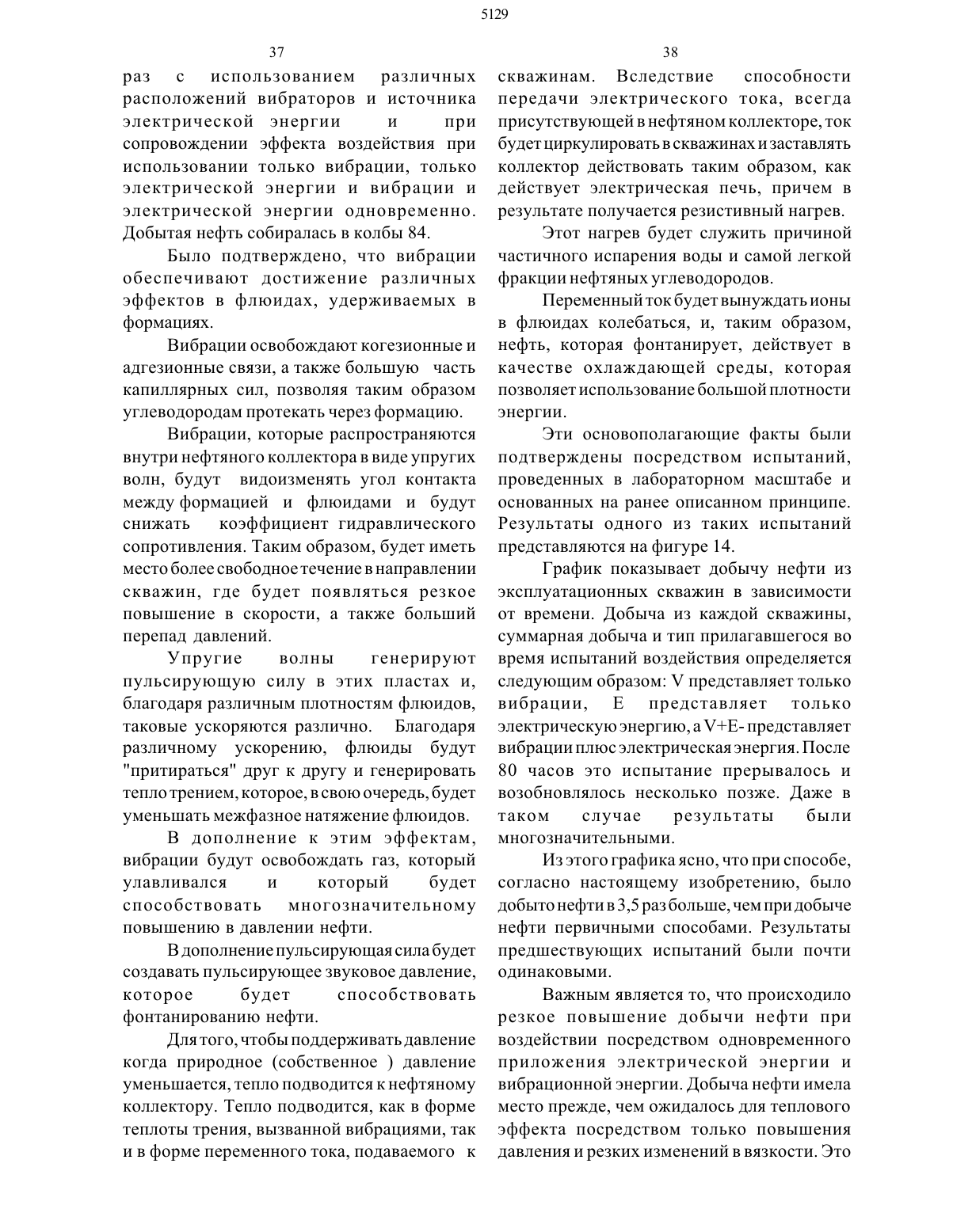 5129

37

раз с использованием различных расположений вибраторов и источника электрической энергии и при сопровождении эффекта воздействия при использовании только вибрации, только электрической энергии и вибрации и электрической энергии одновременно. Добытая нефть собиралась в колбы 84.

Было подтверждено, что вибрации обеспечивают достижение различных эффектов в флюидах, удерживаемых в формациях.

Вибрации освобождают когезионные и адгезионные связи, а также большую часть капиллярных сил, позволяя таким образом углеводородам протекать через формацию.

Вибрации, которые распространяются внутри нефтяного коллектора в виде упругих волн, будут видоизменять угол контакта между формацией и флюидами и будут снижать коэффициент гидравлического сопротивления. Таким образом, будет иметь место более свободное течение в направлении скважин, где будет появляться резкое повышение в скорости, а также больший перепад давлений.

Упругие волны генерируют пульсирующую силу в этих пластах и, благодаря различным плотностям флюидов, таковые ускоряются различно. Благодаря различному ускорению, флюиды будут "притираться" друг к другу и генерировать тепло трением, которое, в свою очередь, будет уменьшать межфазное натяжение флюидов.

В дополнение к этим эффектам, вибрации будут освобождать газ, который улавливался и который будет способствовать многозначительному повышению в давлении нефти.

В дополнение пульсирующая сила будет создавать пульсирующее звуковое давление, которое будет способствовать фонтанированию нефти.

Для того, чтобы поддерживать давление когда природное (собственное ) давление уменьшается, тепло подводится к нефтяному коллектору. Тепло подводится, как в форме теплоты трения, вызванной вибрациями, так и в форме переменного тока, подаваемого к

38

скважинам. Вследствие способности передачи электрического тока, всегда присутствующей в нефтяном коллекторе, ток будет циркулировать в скважинах и заставлять коллектор действовать таким образом, как действует электрическая печь, причем в результате получается резистивный нагрев.

Этот нагрев будет служить причиной частичного испарения воды и самой легкой фракции нефтяных углеводородов.

Переменный ток будет вынуждать ионы в флюидах колебаться, и, таким образом, нефть, которая фонтанирует, действует в качестве охлаждающей среды, которая позволяет использование большой плотности энергии.

Эти основополагающие факты были подтверждены посредством испытаний, проведенных в лабораторном масштабе и основанных на ранее описанном принципе. Результаты одного из таких испытаний представляются на фигуре 14.

График показывает добычу нефти из эксплуатационных скважин в зависимости от времени. Добыча из каждой скважины, суммарная добыча и тип прилагавшегося во время испытаний воздействия определяется следующим образом: V представляет только вибрации, E представляет только электрическую энергию, а V+E- представляет вибрации плюс электрическая энергия. После 80 часов это испытание прерывалось и возобновлялось несколько позже. Даже в таком случае результаты были многозначительными.

Из этого графика ясно, что при способе, согласно настоящему изобретению, было добыто нефти в 3,5 раз больше, чем при добыче нефти первичными способами. Результаты предшествующих испытаний были почти одинаковыми.

Важным является то, что происходило резкое повышение добычи нефти при воздействии посредством одновременного приложения электрической энергии и вибрационной энергии. Добыча нефти имела место прежде, чем ожидалось для теплового эффекта посредством только повышения давления и резких изменений в вязкости. Это